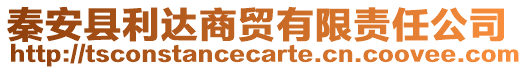 秦安县利达商贸有限责任公司
http://tsconstancecarte.cn.coovee.com